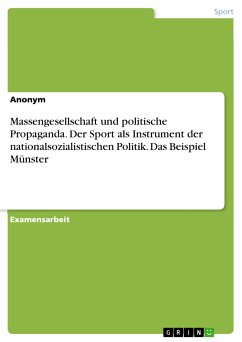 Sport

Anonym

Massengesellschaft und politische Propaganda. Der Sport als Instrument der nationalsozialistischen Politik. Das Beispiel Münster

Examensarbeit

GRIN